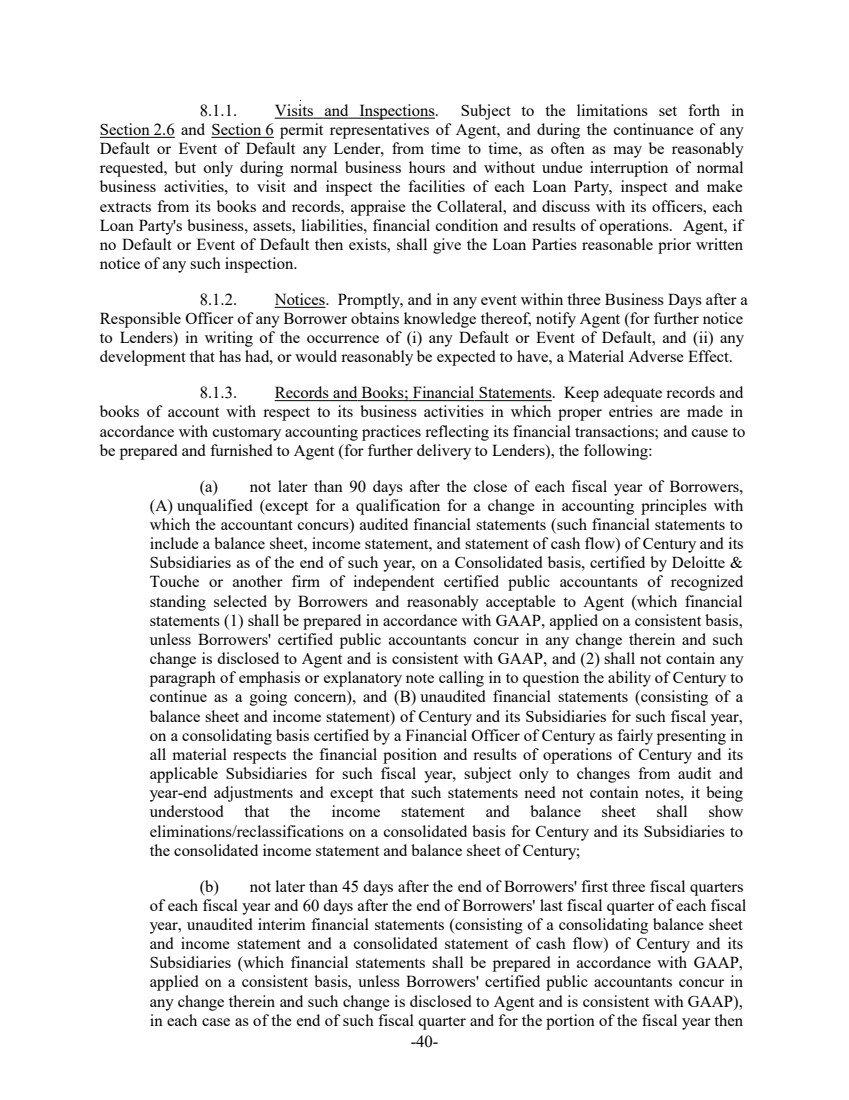 8.1.1. Visits and Inspections. Subject to the limitations set forth in Section 2.6 and Section 6 permit representatives of Agent, and during the continuance of any Default or Event of Default any Lender, from time to time, as often as may be reasonably requested, but only during normal business hours and without undue interruption of normal business activities, to visit and inspect the facilities of each Loan Party, inspect and make extracts from its books and records, appraise the Collateral, and discuss with its officers, each Loan Party's business, assets, liabilities, financial condition and results of operations. Agent, if no Default or Event of Default then exists, shall give the Loan Parties reasonable prior written notice of any such inspection.

8.1.2. Notices. Promptly, and in any event within three Business Days after a Responsible Officer of any Borrower obtains knowledge thereof, notify Agent (for further notice to Lenders) in writing of the occurrence of (i) any Default or Event of Default, and (ii) any development that has had, or would reasonably be expected to have, a Material Adverse Effect.

8.1.3. Records and Books; Financial Statements. Keep adequate records and books of account with respect to its business activities in which proper entries are made in accordance with customary accounting practices reflecting its financial transactions; and cause to be prepared and furnished to Agent (for further delivery to Lenders), the following:

(a) not later than 90 days after the close of each fiscal year of Borrowers, (A) unqualified (except for a qualification for a change in accounting principles with which the accountant concurs) audited financial statements (such financial statements to include a balance sheet, income statement, and statement of cash flow) of Century and its Subsidiaries as of the end of such year, on a Consolidated basis, certified by Deloitte & Touche or another firm of independent certified public accountants of recognized standing selected by Borrowers and reasonably acceptable to Agent (which financial statements (1) shall be prepared in accordance with GAAP, applied on a consistent basis, unless Borrowers' certified public accountants concur in any change therein and such change is disclosed to Agent and is consistent with GAAP, and (2) shall not contain any paragraph of emphasis or explanatory note calling in to question the ability of Century to continue as a going concern), and (B) unaudited financial statements (consisting of a balance sheet and income statement) of Century and its Subsidiaries for such fiscal year, on a consolidating basis certified by a Financial Officer of Century as fairly presenting in all material respects the financial position and results of operations of Century and its applicable Subsidiaries for such fiscal year, subject only to changes from audit and year-end adjustments and except that such statements need not contain notes, it being understood that the income statement and balance sheet shall show eliminations/reclassifications on a consolidated basis for Century and its Subsidiaries to the consolidated income statement and balance sheet of Century;

(b) not later than 45 days after the end of Borrowers' first three fiscal quarters of each fiscal year and 60 days after the end of Borrowers' last fiscal quarter of each fiscal year, unaudited interim financial statements (consisting of a consolidating balance sheet and income statement and a consolidated statement of cash flow) of Century and its Subsidiaries (which financial statements shall be prepared in accordance with GAAP, applied on a consistent basis, unless Borrowers' certified public accountants concur in any change therein and such change is disclosed to Agent and is consistent with GAAP), in each case as of the end of such fiscal quarter and for the portion of the fiscal year then

-40-